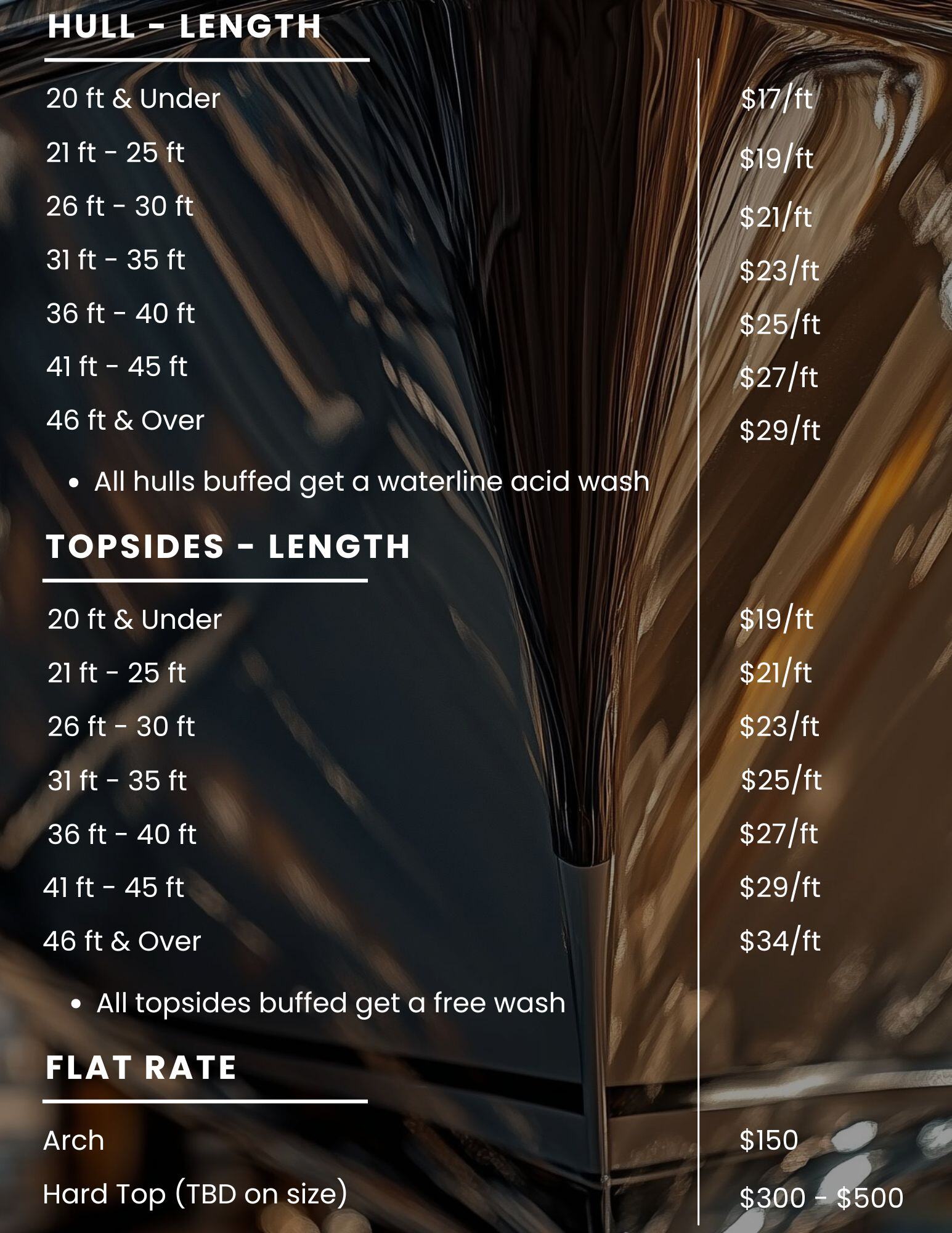 HULL - LENGTH

| | |
|---|---|
| 20 ft & Under | \$17/ft |
| 21 ft - 25 ft | \$19/ft |
| 26 ft - 30 ft | \$21/ft |
| 31 ft - 35 ft | \$23/ft |
| 36 ft - 40 ft | \$25/ft |
| 41 ft - 45 ft | \$27/ft |
| 46 ft & Over | \$29/ft |

• All hulls buffed get a waterline acid wash

TOPSIDES - LENGTH

| | |
|---|---|
| 20 ft & Under | \$19/ft |
| 21 ft - 25 ft | \$21/ft |
| 26 ft - 30 ft | \$23/ft |
| 31 ft - 35 ft | \$25/ft |
| 36 ft - 40 ft | \$27/ft |
| 41 ft - 45 ft | \$29/ft |
| 46 ft & Over | \$34/ft |

• All topsides buffed get a free wash

FLAT RATE

| | |
|---|---|
| Arch | \$150 |
| Hard Top (TBD on size) | \$300 - \$500 |